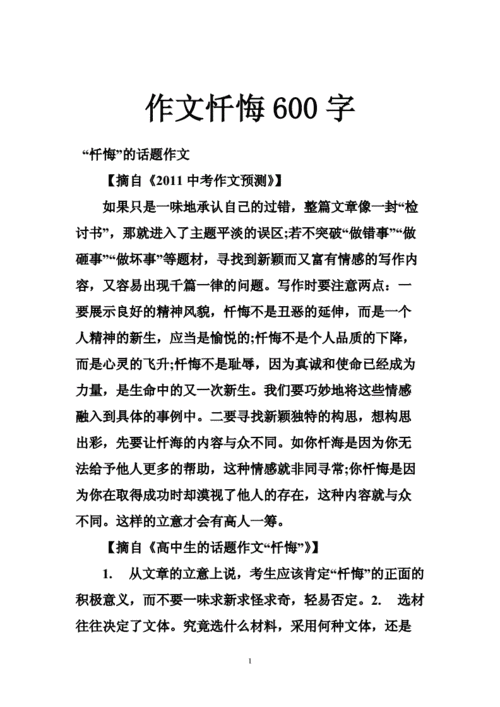 作文忏悔600字

“忏悔”的话题作文

【摘自《2011中考作文预测》】

如果只是一味地承认自己的过错，整篇文章像一封“检讨书”，那就进入了主题平淡的误区;若不突破“做错事”“做砸事”“做坏事”等题材，寻找到新颖而又富有情感的写作内容，又容易出现千篇一律的问题。写作时要注意两点：一要展示良好的精神风貌，忏悔不是丑恶的延伸，而是一个人精神的新生，应当是愉悦的;忏悔不是个人品质的下降，而是心灵的飞升;忏悔不是耻辱，因为真诚和使命已经成为力量，是生命中的又一次新生。我们要巧妙地将这些情感融入到具体的事例中。二要寻找新颖独特的构思，想构思出彩，先要让忏海的内容与众不同。如你忏海是因为你无法给予他人更多的帮助，这种情感就非同寻常;你忏悔是因为你在取得成功时却漠视了他人的存在，这种内容就与众不同。这样的立意才会有高人一筹。

【摘自《高中生的话题作文“忏悔”》】

1.　从文章的立意上说，考生应该肯定“忏悔”的正面的积极意义，而不要一味求新求怪求奇，轻易否定。2.　选材往往决定了文体。究竟选什么材料，采用何种文体，还是

1